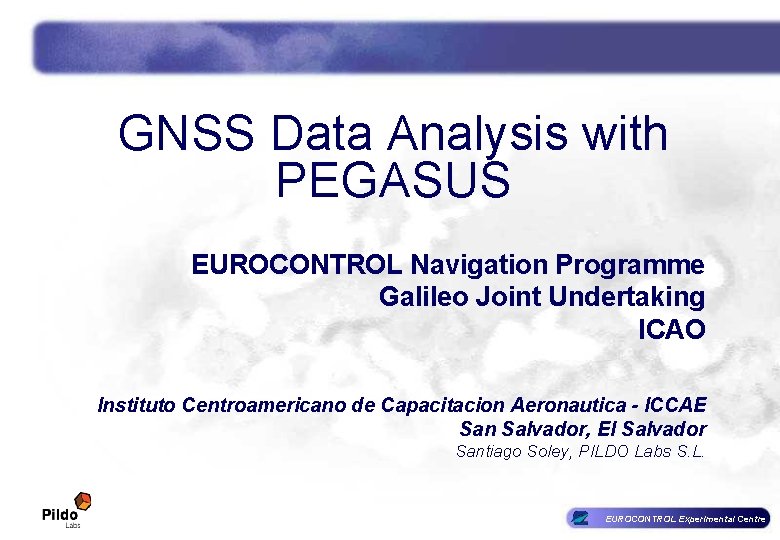 GNSS Data Analysis with PEGASUS

EUROCONTROL Navigation Programme
Galileo Joint Undertaking
ICAO

Instituto Centroamericano de Capacitacion Aeronautica - ICCAE
San Salvador, El Salvador
Santiago Soley, PILDO Labs S.L.

Pildo
Labs

EUROCONTROL Experimental Centre